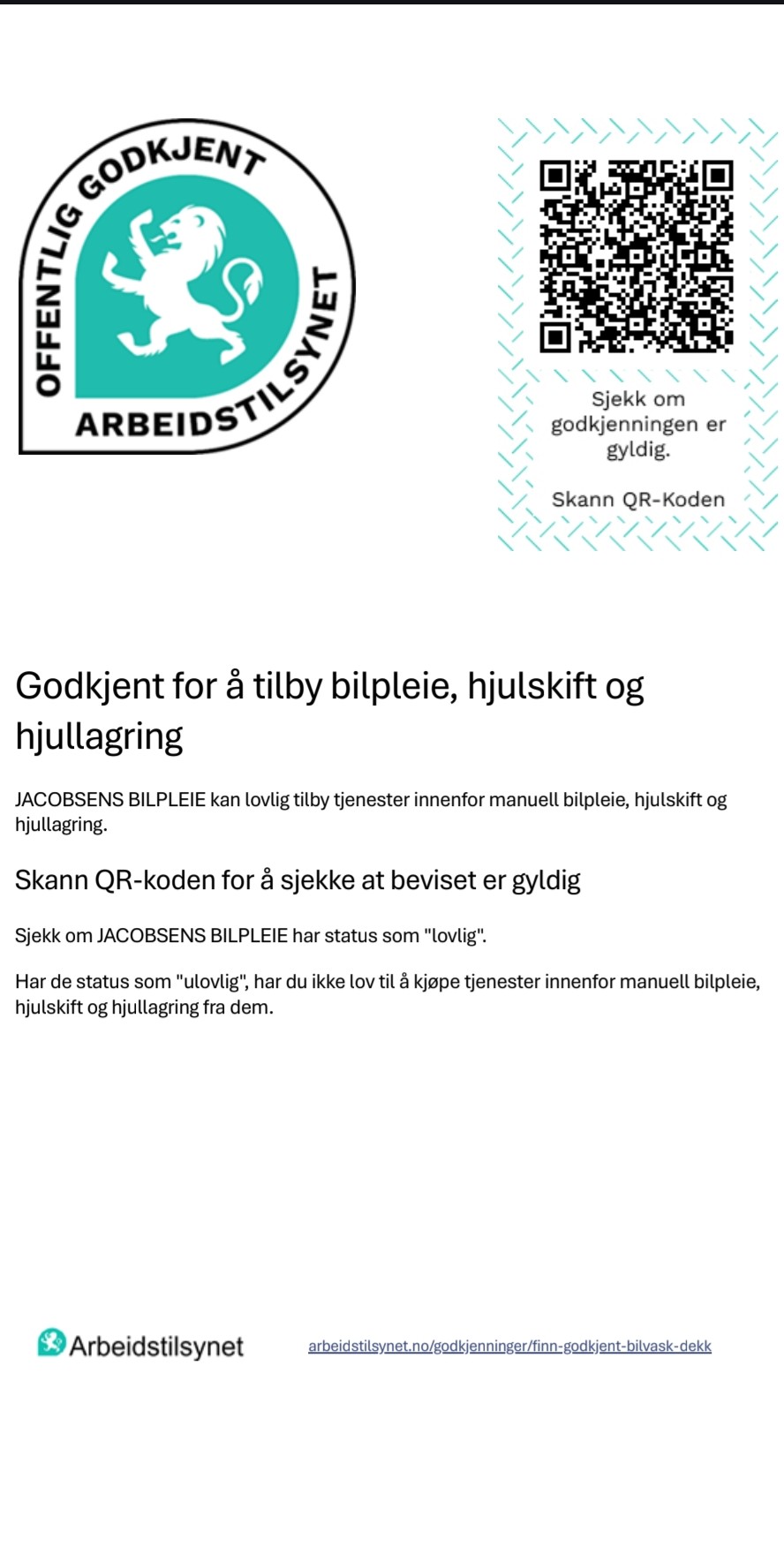 OFFENTLIG GODKJENT
ARBEIDSTILSYNET

Sjekk om godkjenningen er gyldig.

Skann QR-Koden

Godkjent for å tilby bilpleie, hjulskift og hjullagring

JACOBSENS BILPLEIE kan lovlig tilby tjenester innenfor manuell bilpleie, hjulskift og hjullagring.

Skann QR-koden for å sjekke at beviset er gyldig

Sjekk om JACOBSENS BILPLEIE har status som "lovlig".

Har de status som "ulovlig", har du ikke lov til å kjøpe tjenester innenfor manuell bilpleie, hjulskift og hjullagring fra dem.

Arbeidstilsynet

arbeidstilsynet.no/godkjenninger/finn-godkjent-bilvask-dekk